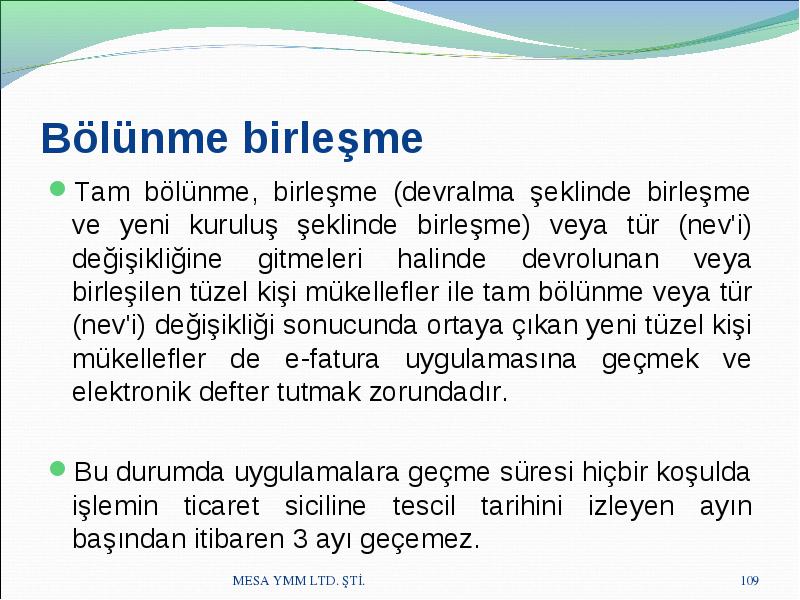 Bölünme birleşme

Tam bölünme, birleşme (devralma şeklinde birleşme ve yeni kuruluş şeklinde birleşme) veya tür (nev'i) değişikliğine gitmeleri halinde devrolunan veya birleşilen tüzel kişi mükellefler ile tam bölünme veya tür (nev'i) değişikliği sonucunda ortaya çıkan yeni tüzel kişi mükellefler de e-fatura uygulamasına geçmek ve elektronik defter tutmak zorundadır.

Bu durumda uygulamalara geçme süresi hiçbir koşulda işlemin ticaret siciline tescil tarihini izleyen ayın başından itibaren 3 ayı geçemez.

MESA YMM LTD. ŞTİ.

109